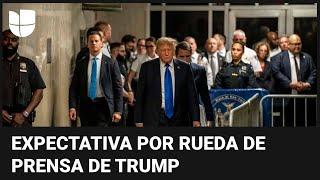 EXPECTATIVA POR RUEDA DE PRENSA DE TRUMP